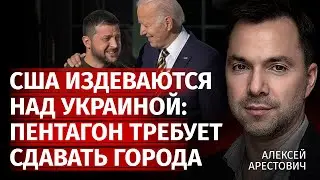 США ИЗДЕВАЮТСЯ НАД УКРАИНОЙ: ПЕНТАГОН ТРЕБУЕТ СДАВАТЬ ГОРОДА

АЛЕКСЕЙ АРЕСТОВИЧ